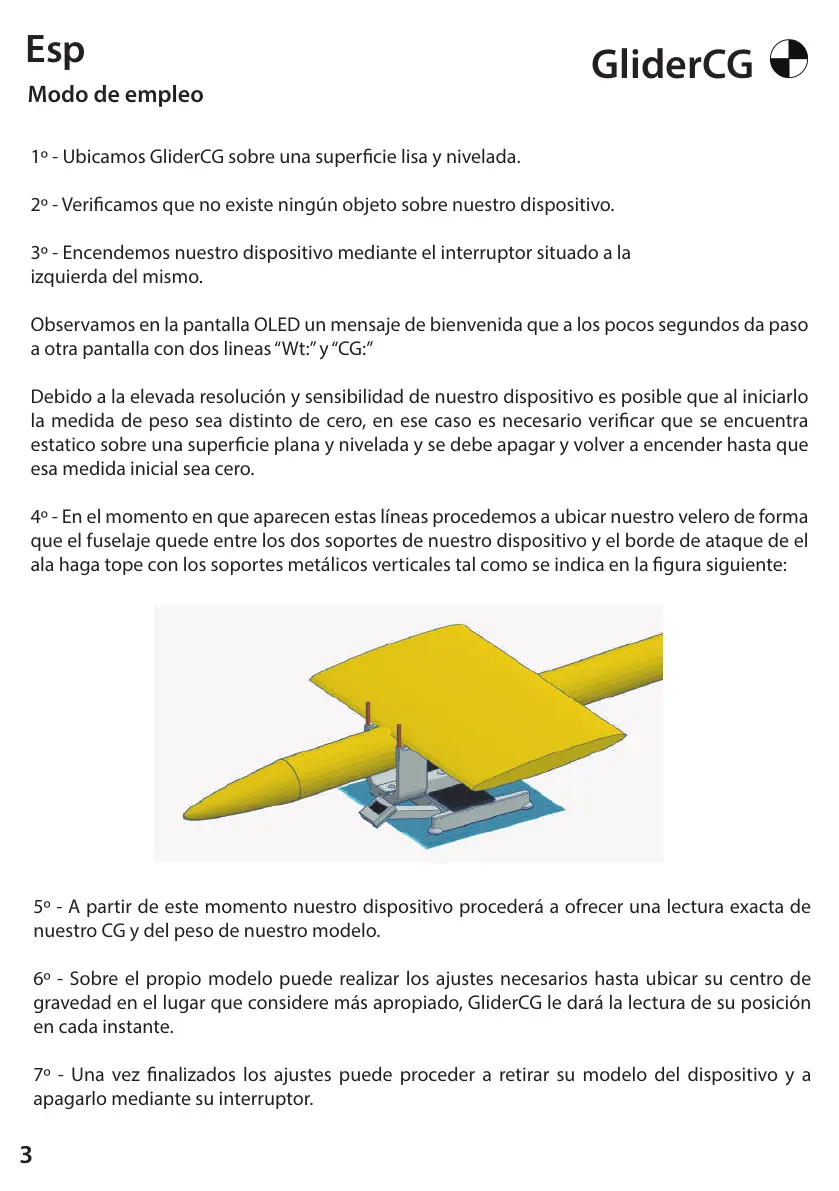 Esp

GliderCG

Modo de empleo

1º - Ubicamos GliderCG sobre una superficie lisa y nivelada.

2º - Verificamos que no existe ningún objeto sobre nuestro dispositivo.

3º - Encendemos nuestro dispositivo mediante el interruptor situado a la izquierda del mismo.

Observamos en la pantalla OLED un mensaje de bienvenida que a los pocos segundos da paso a otra pantalla con dos lineas “Wt:” y “CG:”

Debido a la elevada resolución y sensibilidad de nuestro dispositivo es posible que al iniciarlo la medida de peso sea distinto de cero, en ese caso es necesario verificar que se encuentra estatico sobre una superficie plana y nivelada y se debe apagar y volver a encender hasta que esa medida inicial sea cero.

4º - En el momento en que aparecen estas líneas procedemos a ubicar nuestro velero de forma que el fuselaje quede entre los dos soportes de nuestro dispositivo y el borde de ataque de el ala haga tope con los soportes metálicos verticales tal como se indica en la figura siguiente:

5º - A partir de este momento nuestro dispositivo procederá a ofrecer una lectura exacta de nuestro CG y del peso de nuestro modelo.

6º - Sobre el propio modelo puede realizar los ajustes necesarios hasta ubicar su centro de gravedad en el lugar que considere más apropiado, GliderCG le dará la lectura de su posición en cada instante.

7º - Una vez finalizados los ajustes puede proceder a retirar su modelo del dispositivo y a apagarlo mediante su interruptor.

3